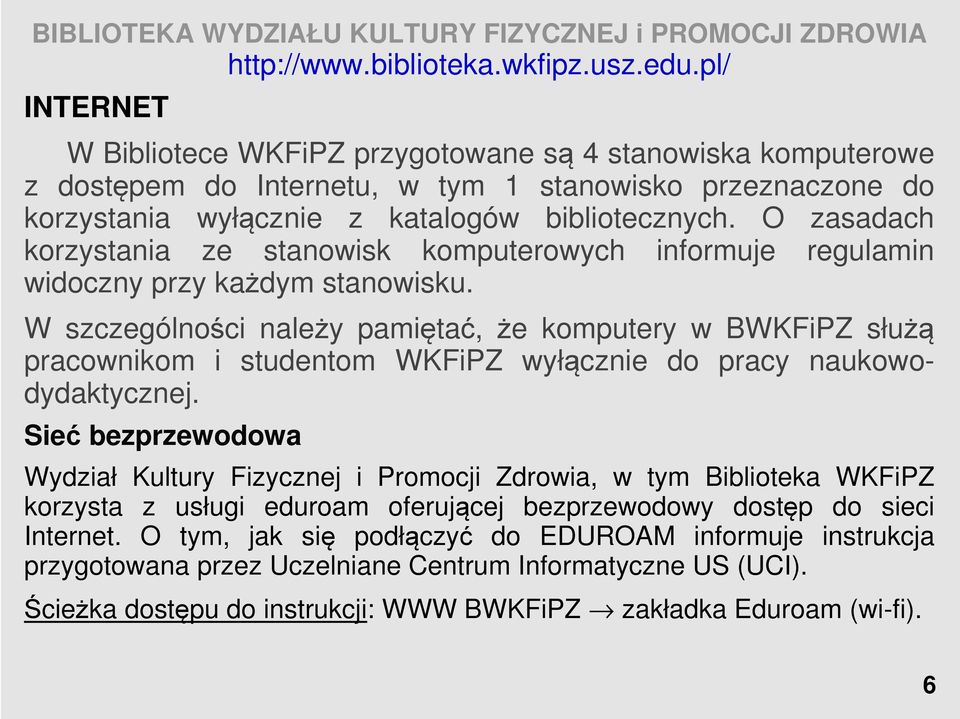 BIBLIOTEKA WYDZIAŁU KULTURY FIZYCZNEJ i PROMOCJI ZDROWIA
http://www.biblioteka.wkfipz.usz.edu.pl/

INTERNET

W Bibliotece WKFiPZ przygotowane są 4 stanowiska komputerowe z dostępem do Internetu, w tym 1 stanowisko przeznaczone do korzystania wyłącznie z katalogów bibliotecznych. O zasadach korzystania ze stanowisk komputerowych informuje regulamin widoczny przy każdym stanowisku.

W szczególności należy pamiętać, że komputery w BWKFiPZ służą pracownikom i studentom WKFiPZ wyłącznie do pracy naukowo-dydaktycznej.

Sieć bezprzewodowa

Wydział Kultury Fizycznej i Promocji Zdrowia, w tym Biblioteka WKFiPZ korzysta z usługi eduroam oferującej bezprzewodowy dostęp do sieci Internet. O tym, jak się podłączyć do EDUROAM informuje instrukcja przygotowana przez Uczelniane Centrum Informatyczne US (UCI).

Ścieżka dostępu do instrukcji: WWW BWKFiPZ $\rightarrow$ zakładka Eduroam (wi-fi).

6